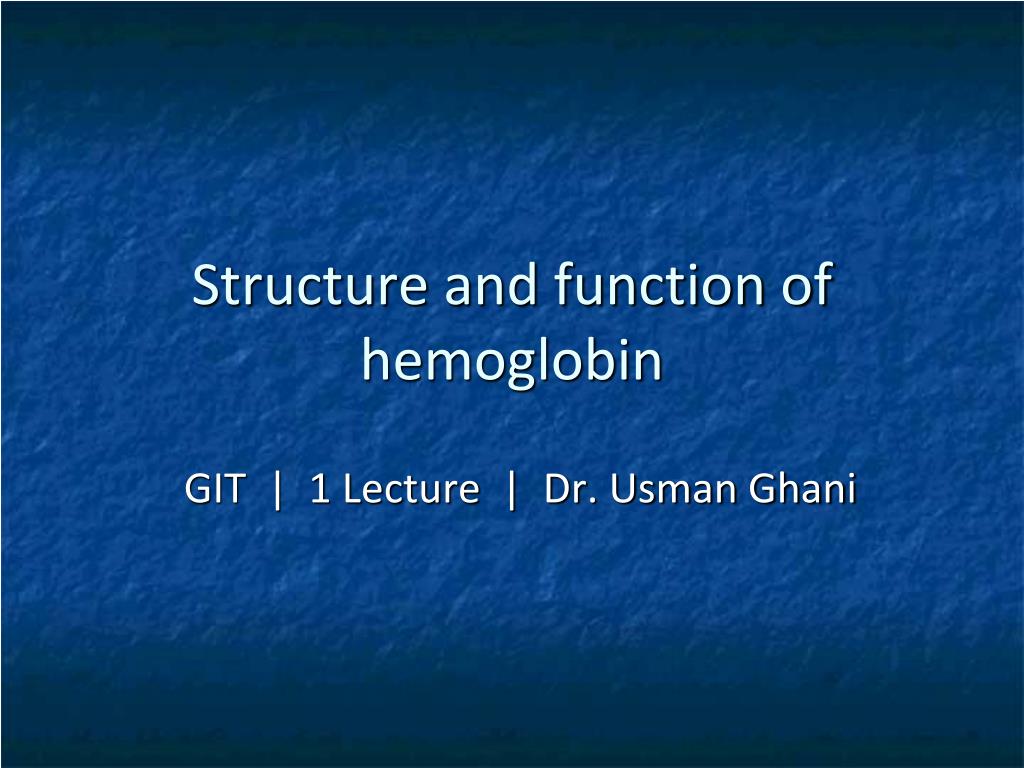 Structure and function of hemoglobin

GIT | 1 Lecture | Dr. Usman Ghani